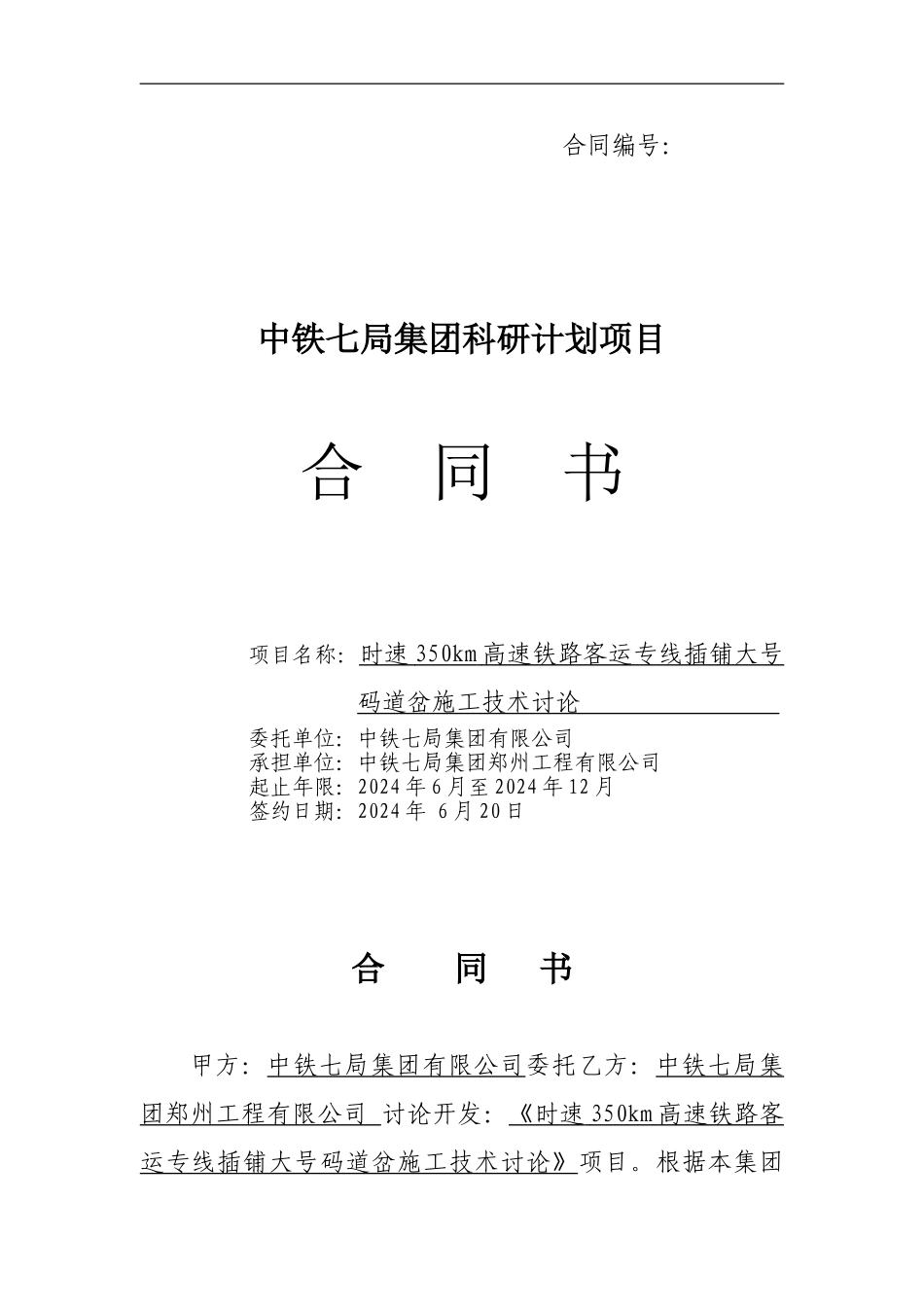 合同编号:

中铁七局集团科研计划项目

合　同　书

项目名称: 时速 350km 高速铁路客运专线插铺大号码道岔施工技术讨论

委托单位: 中铁七局集团有限公司
承担单位: 中铁七局集团郑州工程有限公司
起止年限: 2024 年 6 月至 2024 年 12 月
签约日期: 2024 年 6 月 20 日

合　同　书

甲方: 中铁七局集团有限公司委托乙方: 中铁七局集团郑州工程有限公司 讨论开发: 《时速 350km 高速铁路客运专线插铺大号码道岔施工技术讨论》项目。根据本集团